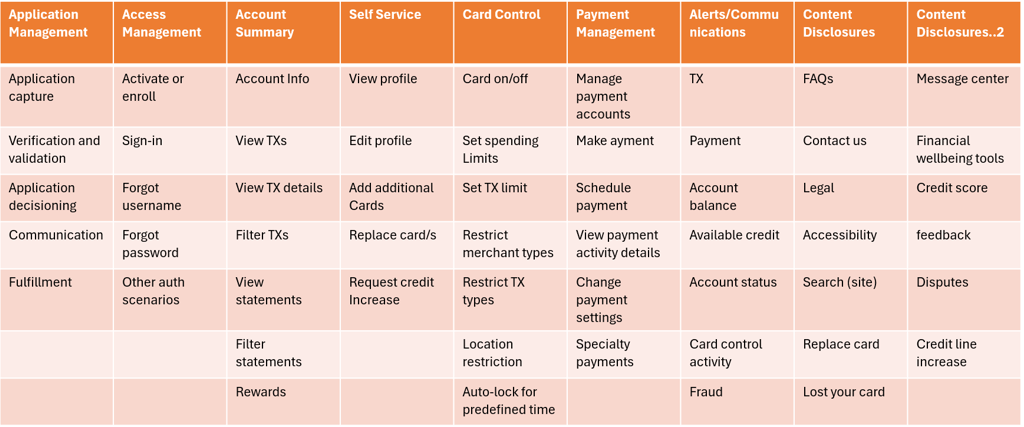 | Application Management | Access Management | Account Summary | Self Service | Card Control | Payment Management | Alerts/Communications | Content Disclosures | Content Disclosures..2 |
|---|---|---|---|---|---|---|---|---|
| Application capture | Activate or enroll | Account Info | View profile | Card on/off | Manage payment accounts | TX | FAQs | Message center |
| Verification and validation | Sign-in | View TXs | Edit profile | Set spending Limits | Make ayment | Payment | Contact us | Financial wellbeing tools |
| Application decisioning | Forgot username | View TX details | Add additional Cards | Set TX limit | Schedule payment | Account balance | Legal | Credit score |
| Communication | Forgot password | Filter TXs | Replace card/s | Restrict merchant types | View payment activity details | Available credit | Accessibility | feedback |
| Fulfillment | Other auth scenarios | View statements | Request credit Increase | Restrict TX types | Change payment settings | Account status | Search (site) | Disputes |
| | | Filter statements | | Location restriction | Specialty payments | Card control activity | Replace card | Credit line increase |
| | | Rewards | | Auto-lock for predefined time | | Fraud | Lost your card | |